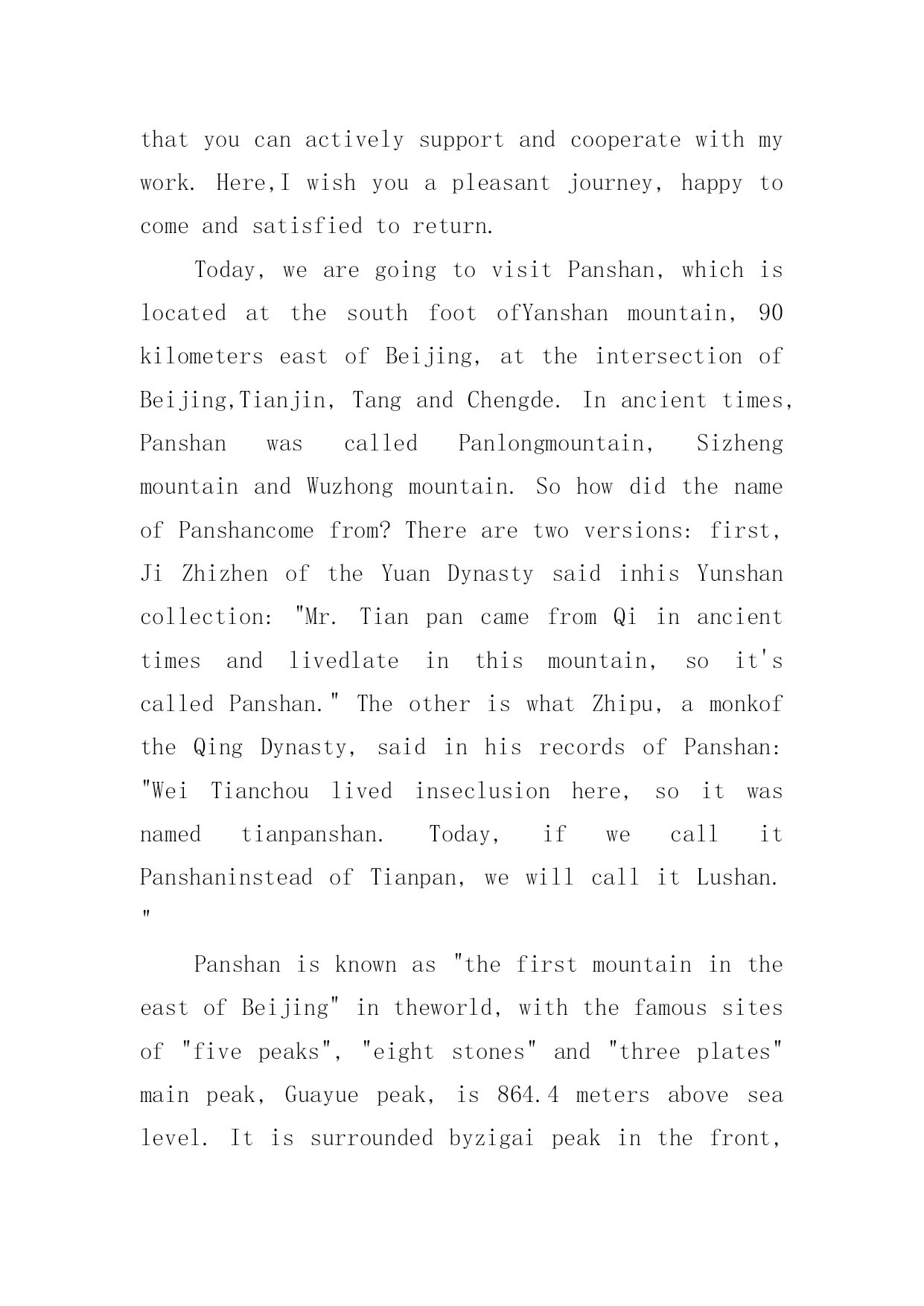 that you can actively support and cooperate with my work. Here,I wish you a pleasant journey, happy to come and satisfied to return.

Today, we are going to visit Panshan, which is located at the south foot ofYanshan mountain, 90 kilometers east of Beijing, at the intersection of Beijing,Tianjin, Tang and Chengde. In ancient times, Panshan was called Panlongmountain, Sizheng mountain and Wuzhong mountain. So how did the name of Panshancome from? There are two versions: first, Ji Zhizhen of the Yuan Dynasty said inhis Yunshan collection: "Mr. Tian pan came from Qi in ancient times and livedlate in this mountain, so it's called Panshan." The other is what Zhipu, a monkof the Qing Dynasty, said in his records of Panshan: "Wei Tianchou lived inseclusion here, so it was named tianpanshan. Today, if we call it Panshaninstead of Tianpan, we will call it Lushan. "

Panshan is known as "the first mountain in the east of Beijing" in theworld, with the famous sites of "five peaks", "eight stones" and "three plates" main peak, Guayue peak, is 864.4 meters above sea level. It is surrounded byzigai peak in the front,